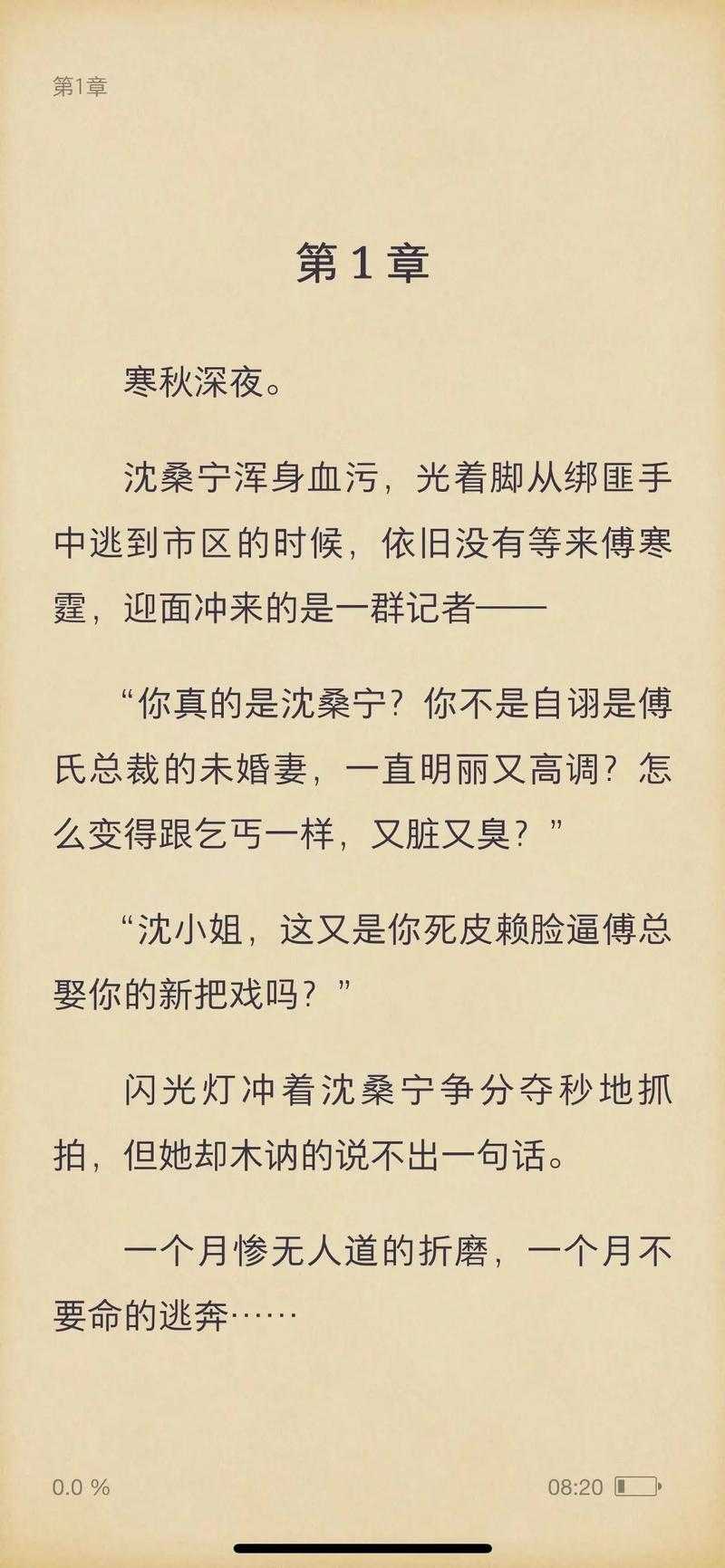 第1章

第 1 章

寒秋深夜。

沈桑宁浑身血污，光着脚从绑匪手中逃到市区的时候，依旧没有等来傅寒霆，迎面冲来的是一群记者——

“你真的是沈桑宁？你不是自诩是傅氏总裁的未婚妻，一直明丽又高调？怎么变得跟乞丐一样，又脏又臭？”

“沈小姐，这又是你死皮赖脸逼傅总娶你的新把戏吗？”

闪光灯冲着沈桑宁争分夺秒地抓拍，但她却木讷的说不出一句话。

一个月惨无人道的折磨，一个月不要命的逃奔……

0.0 %

08:20